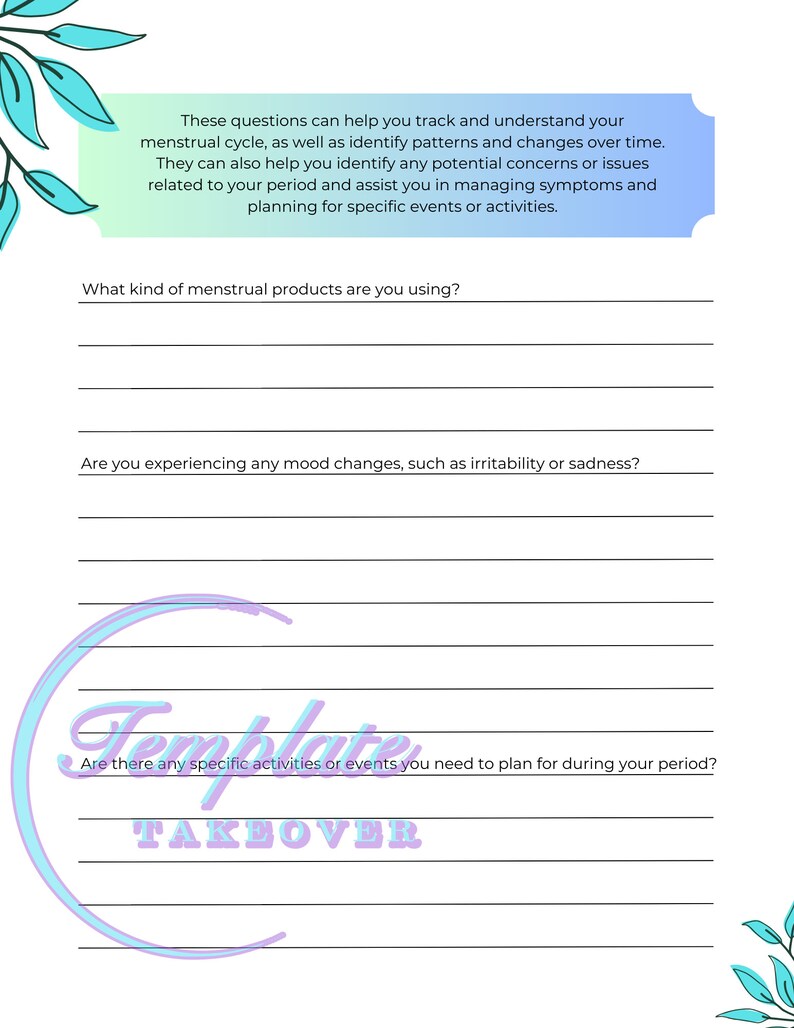 These questions can help you track and understand your menstrual cycle, as well as identify patterns and changes over time. They can also help you identify any potential concerns or issues related to your period and assist you in managing symptoms and planning for specific events or activities.

What kind of menstrual products are you using?

Are you experiencing any mood changes, such as irritability or sadness?

Template
TAKEOVER

Are there any specific activities or events you need to plan for during your period?